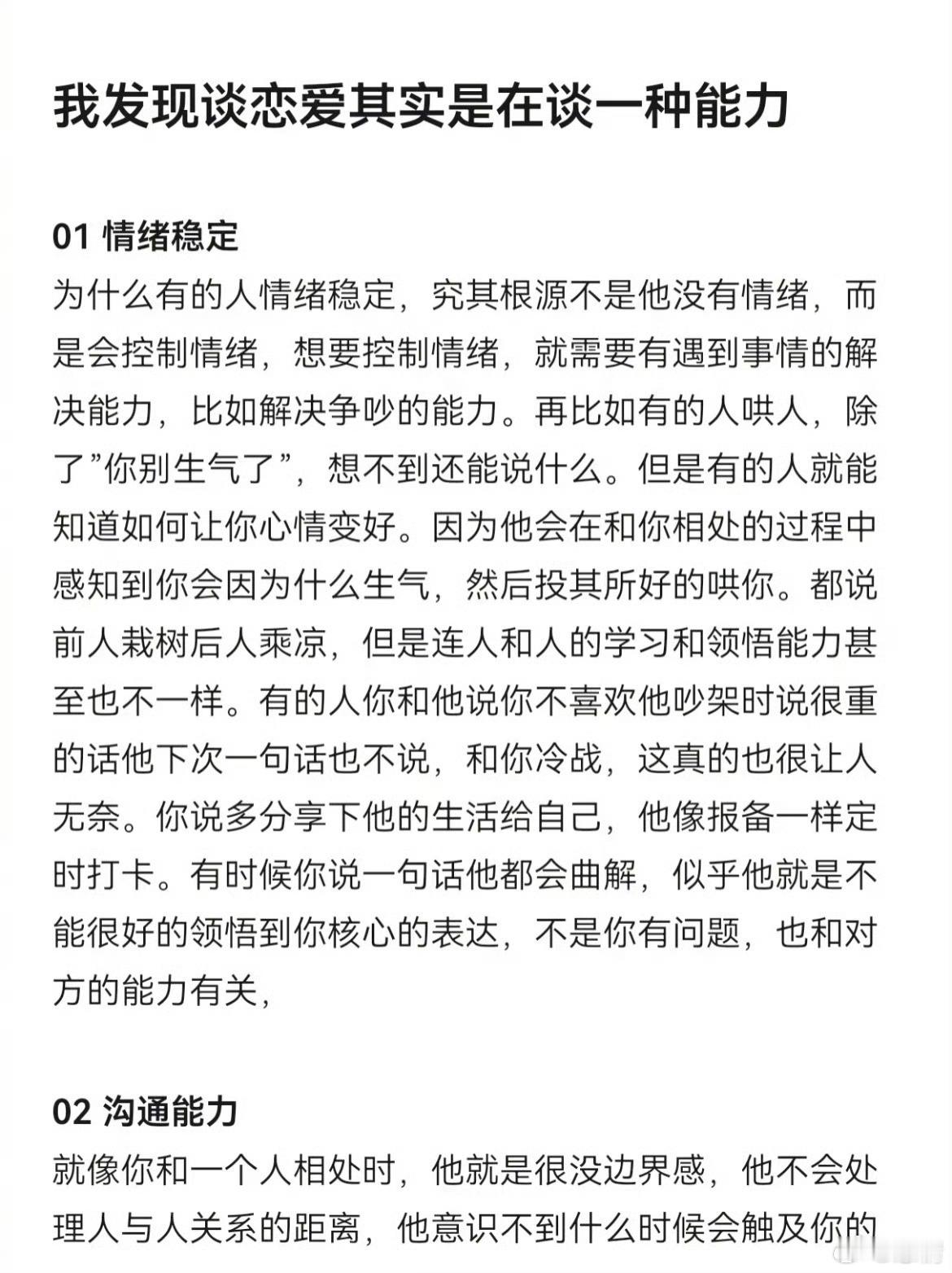 我发现谈恋爱其实是在谈一种能力

01 情绪稳定
为什么有的人情绪稳定，究其根源不是他没有情绪，而是会控制情绪，想要控制情绪，就需要有遇到事情的解决能力，比如解决争吵的能力。再比如有的人哄人，除了"你别生气了"，想不到还能说什么。但是有的人就能知道如何让你心情变好。因为他会在和你相处的过程中感知到你会因为什么生气，然后投其所好的哄你。都说前人栽树后人乘凉，但是连人和人的学习和领悟能力甚至也不一样。有的人你和他说你不喜欢他吵架时说很重的话他下次一句话也不说，和你冷战，这真的也很让人无奈。你说多分享下他的生活给自己，他像报备一样定时打卡。有时候你说一句话他都会曲解，似乎他就是不能很好的领悟到你核心的表达，不是你有问题，也和对方的能力有关，

02 沟通能力
就像你和一个人相处时，他就是很没边界感，他不会处理人与人关系的距离，他意识不到什么时候会触及你的